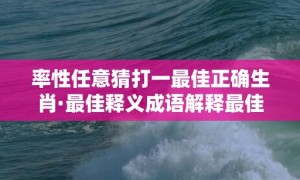 率性任意猜打一最佳正确生肖·最佳释义成语解释最佳